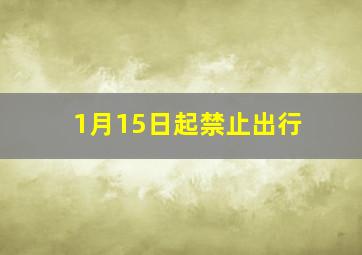 1月15日起禁止出行